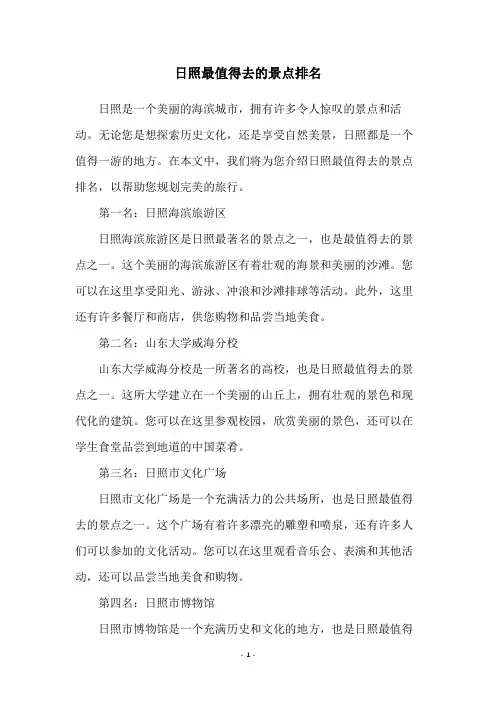 日照最值得去的景点排名

日照是一个美丽的海滨城市，拥有许多令人惊叹的景点和活动。无论您是想探索历史文化，还是享受自然美景，日照都是一个值得一游的地方。在本文中，我们将为您介绍日照最值得去的景点排名，以帮助您规划完美的旅行。

第一名：日照海滨旅游区

日照海滨旅游区是日照最著名的景点之一，也是最值得去的景点之一。这个美丽的海滨旅游区有着壮观的海景和美丽的沙滩。您可以在这里享受阳光、游泳、冲浪和沙滩排球等活动。此外，这里还有许多餐厅和商店，供您购物和品尝当地美食。

第二名：山东大学威海分校

山东大学威海分校是一所著名的高校，也是日照最值得去的景点之一。这所大学建立在一个美丽的山丘上，拥有壮观的景色和现代化的建筑。您可以在这里参观校园，欣赏美丽的景色，还可以在学生食堂品尝到地道的中国菜肴。

第三名：日照市文化广场

日照市文化广场是一个充满活力的公共场所，也是日照最值得去的景点之一。这个广场有着许多漂亮的雕塑和喷泉，还有许多人们可以参加的文化活动。您可以在这里观看音乐会、表演和其他活动，还可以品尝当地美食和购物。

第四名：日照市博物馆

日照市博物馆是一个充满历史和文化的地方，也是日照最值得

- 1 -